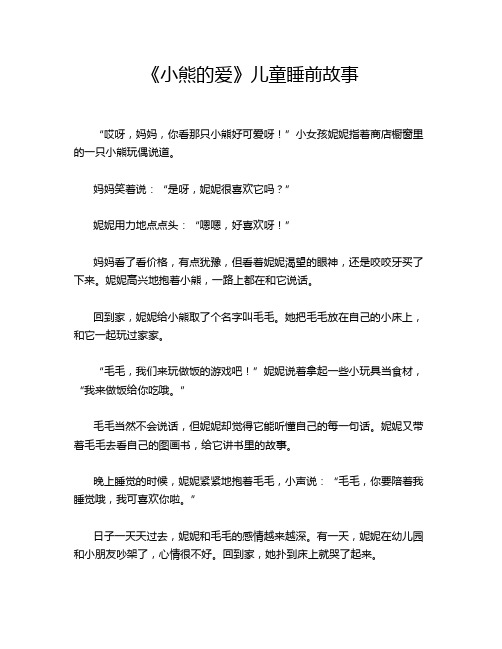 《小熊的爱》儿童睡前故事

“哎呀，妈妈，你看那只小熊好可爱呀！”小女孩妮妮指着商店橱窗里的一只小熊玩偶说道。

妈妈笑着说：“是呀，妮妮很喜欢它吗？”

妮妮用力地点点头：“嗯嗯，好喜欢呀！”

妈妈看了看价格，有点犹豫，但看着妮妮渴望的眼神，还是咬咬牙买了下来。妮妮高兴地抱着小熊，一路上都在和它说话。

回到家，妮妮给小熊取了个名字叫毛毛。她把毛毛放在自己的小床上，和它一起玩过家家。

“毛毛，我们来玩做饭的游戏吧！”妮妮说着拿起一些小玩具当食材，“我来做饭给你吃哦。”

毛毛当然不会说话，但妮妮却觉得它能听懂自己的每一句话。妮妮又带着毛毛去看自己的图画书，给它讲书里的故事。

晚上睡觉的时候，妮妮紧紧地抱着毛毛，小声说：“毛毛，你要陪着我睡觉哦，我可喜欢你啦。”

日子一天天过去，妮妮和毛毛的感情越来越深。有一天，妮妮在幼儿园和小朋友吵架了，心情很不好。回到家，她扑到床上就哭了起来。